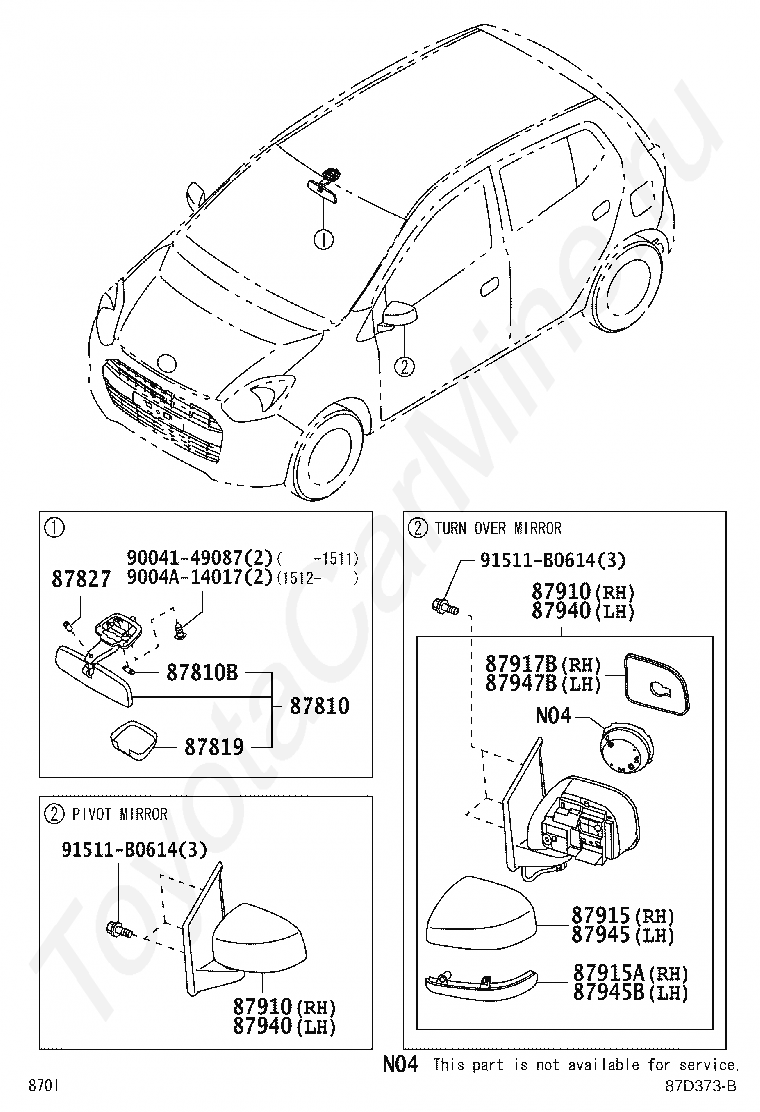 ToyotaCarMine.ru

①

②

①

90041-49087(2)(    -1511)
9004A-14017(2)(1512-    )

87827

87810B

87810

87819

② PIVOT MIRROR

91511-B0614(3)

87910(RH)
87940(LH)

② TURN OVER MIRROR

91511-B0614(3)

87910(RH)
87940(LH)

87917B(RH)
87947B(LH)

N04

87915(RH)
87945(LH)

87915A(RH)
87945B(LH)

N04 This part is not available for service.

870I

87D373-B